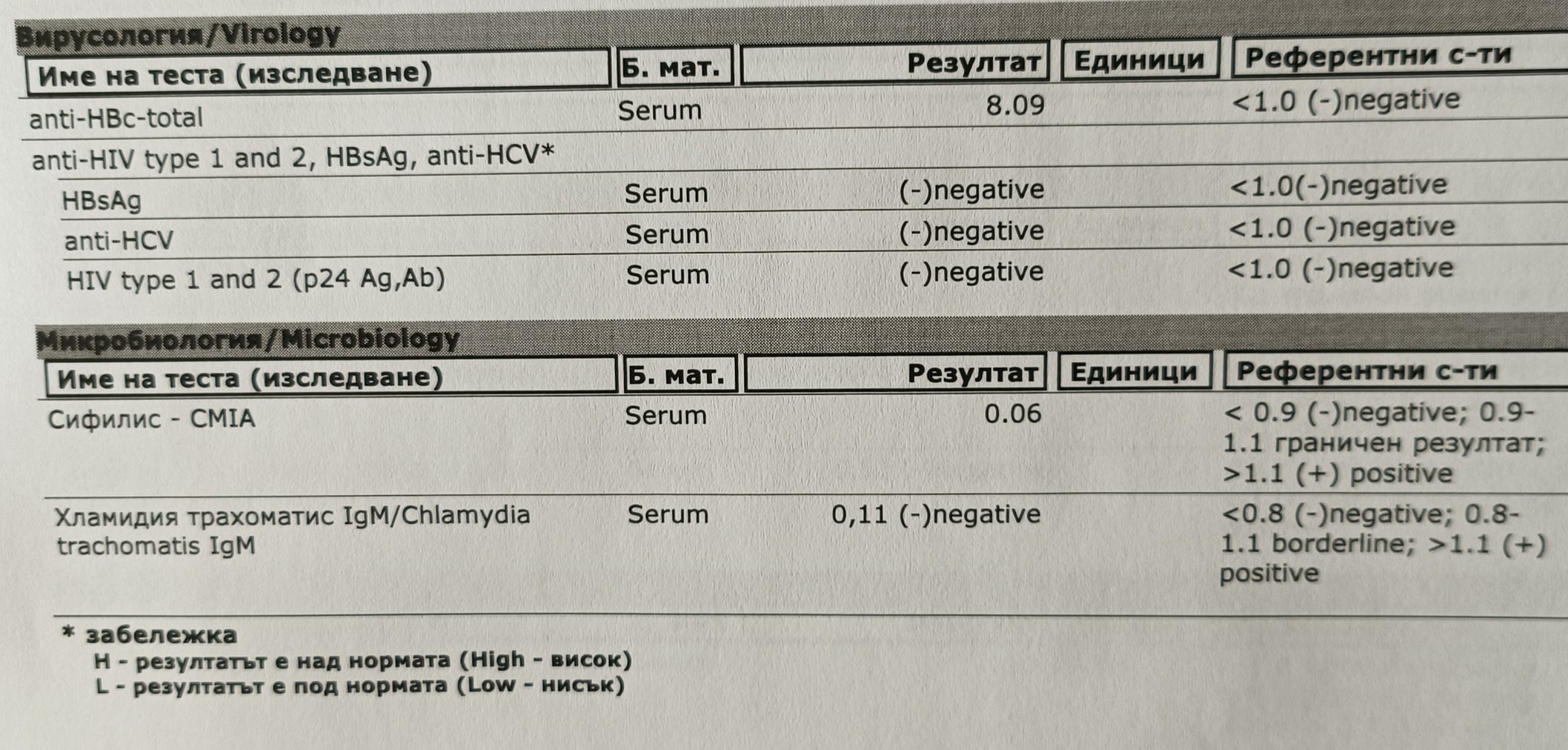 Вирусология/Virology

| Име на теста (изследване) | Б. мат. | Резултат | Единици | Референтни с-ти |
|---|---|---|---|---|
| anti-HBc-total | Serum | 8.09 | | <1.0 (-)negative |
| anti-HIV type 1 and 2, HBsAg, anti-HCV* | | | | |
| HBsAg | Serum | (-)negative | | <1.0(-)negative |
| anti-HCV | Serum | (-)negative | | <1.0 (-)negative |
| HIV type 1 and 2 (p24 Ag,Ab) | Serum | (-)negative | | <1.0 (-)negative |

Микробиология/Microbiology

| Име на теста (изследване) | Б. мат. | Резултат | Единици | Референтни с-ти |
|---|---|---|---|---|
| Сифилис - CMIA | Serum | 0.06 | | < 0.9 (-)negative; 0.9-1.1 граничен резултат; >1.1 (+) positive |
| Хламидия трахоматис IgM/Chlamydia trachomatis IgM | Serum | 0,11 (-)negative | | <0.8 (-)negative; 0.8-1.1 borderline; >1.1 (+) positive |

* забележка
H - резултатът е над нормата (High - висок)
L - резултатът е под нормата (Low - нисък)